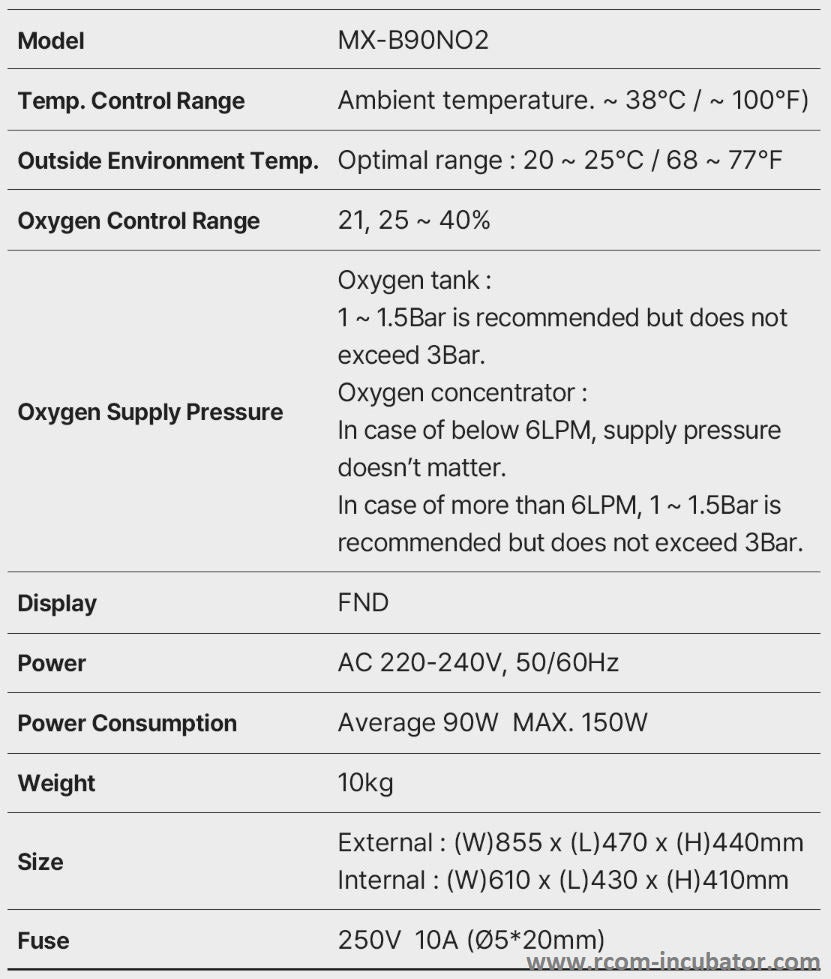 | Model | MX-B90NO2 |
|---|---|
| Temp. Control Range | Ambient temperature. ~ 38°C / ~ 100°F) |
| Outside Environment Temp. | Optimal range : 20 ~ 25°C / 68 ~ 77°F |
| Oxygen Control Range | 21, 25 ~ 40% |
| Oxygen Supply Pressure | Oxygen tank : 1 ~ 1.5Bar is recommended but does not exceed 3Bar. Oxygen concentrator : In case of below 6LPM, supply pressure doesn't matter. In case of more than 6LPM, 1 ~ 1.5Bar is recommended but does not exceed 3Bar. |
| Display | FND |
| Power | AC 220-240V, 50/60Hz |
| Power Consumption | Average 90W MAX. 150W |
| Weight | 10kg |
| Size | External : (W)855 x (L)470 x (H)440mm Internal : (W)610 x (L)430 x (H)410mm |
| Fuse | 250V 10A (Ø5*20mm) |

www.rcom-incubator.com